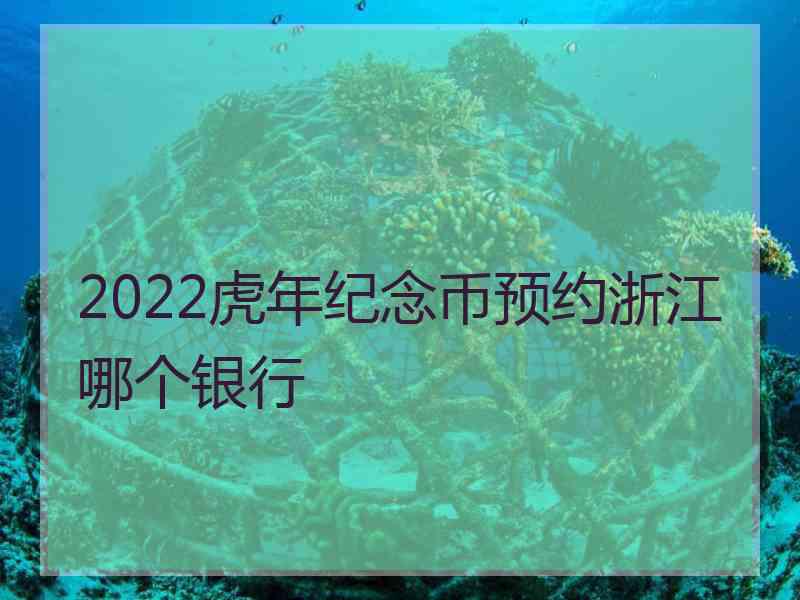 2022虎年纪念币预约浙江哪个银行